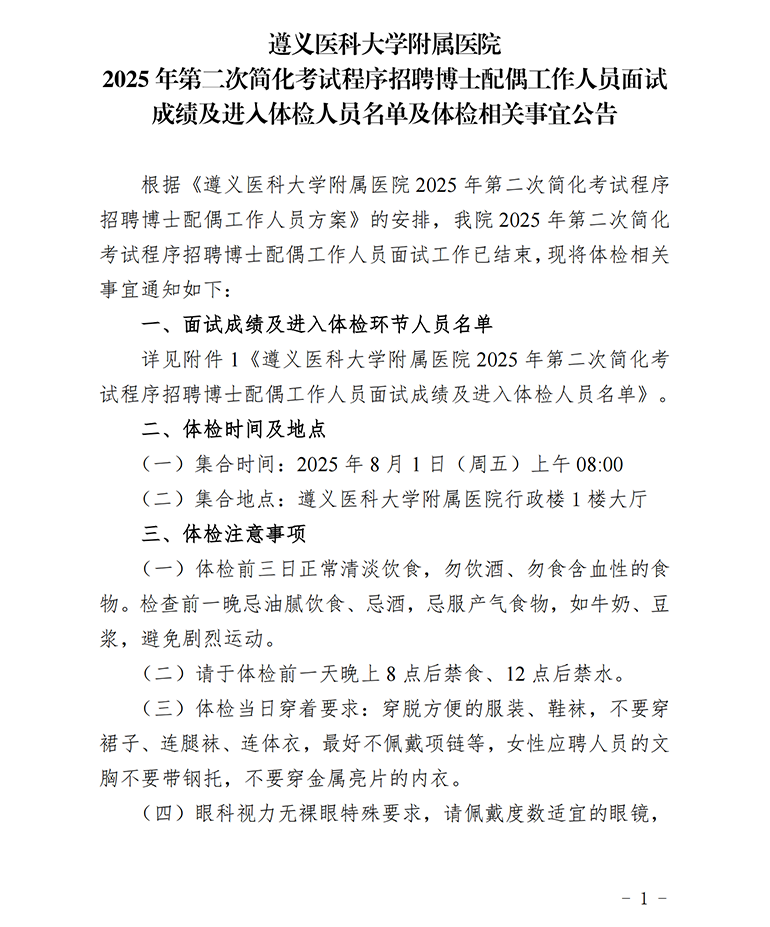 遵义医科大学附属医院
2025 年第二次简化考试程序招聘博士配偶工作人员面试成绩及进入体检人员名单及体检相关事宜公告

根据《遵义医科大学附属医院 2025 年第二次简化考试程序招聘博士配偶工作人员方案》的安排，我院 2025 年第二次简化考试程序招聘博士配偶工作人员面试工作已结束，现将体检相关事宜通知如下：

一、面试成绩及进入体检环节人员名单

详见附件 1《遵义医科大学附属医院 2025 年第二次简化考试程序招聘博士配偶工作人员面试成绩及进入体检人员名单》。

二、体检时间及地点

（一）集合时间：2025 年 8 月 1 日（周五）上午 08:00

（二）集合地点：遵义医科大学附属医院行政楼 1 楼大厅

三、体检注意事项

（一）体检前三日正常清淡饮食，勿饮酒、勿食含血性的食物。检查前一晚忌油腻饮食、忌酒，忌服产气食物，如牛奶、豆浆，避免剧烈运动。

（二）请于体检前一天晚上 8 点后禁食、12 点后禁水。

（三）体检当日穿着要求：穿脱方便的服装、鞋袜，不要穿裙子、连腿袜、连体衣，最好不佩戴项链等，女性应聘人员的文胸不要带钢托，不要穿金属亮片的内衣。

（四）眼科视力无裸眼特殊要求，请佩戴度数适宜的眼镜，

－ 1 －